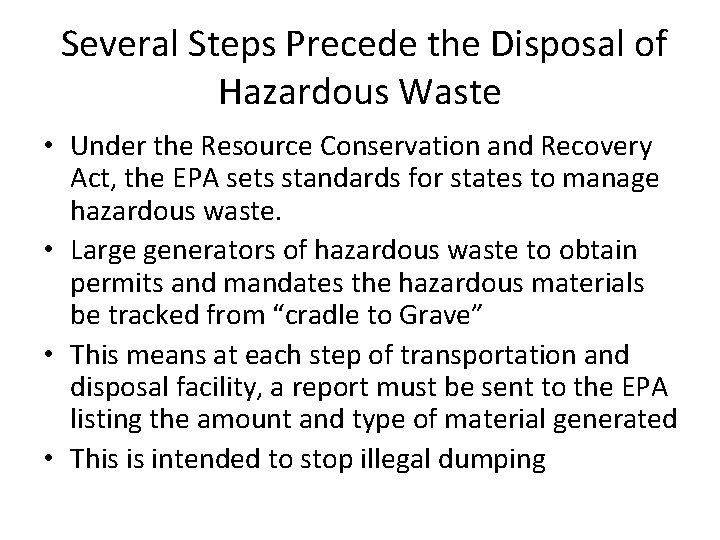 Several Steps Precede the Disposal of Hazardous Waste

• Under the Resource Conservation and Recovery Act, the EPA sets standards for states to manage hazardous waste.

• Large generators of hazardous waste to obtain permits and mandates the hazardous materials be tracked from “cradle to Grave”

• This means at each step of transportation and disposal facility, a report must be sent to the EPA listing the amount and type of material generated

• This is intended to stop illegal dumping